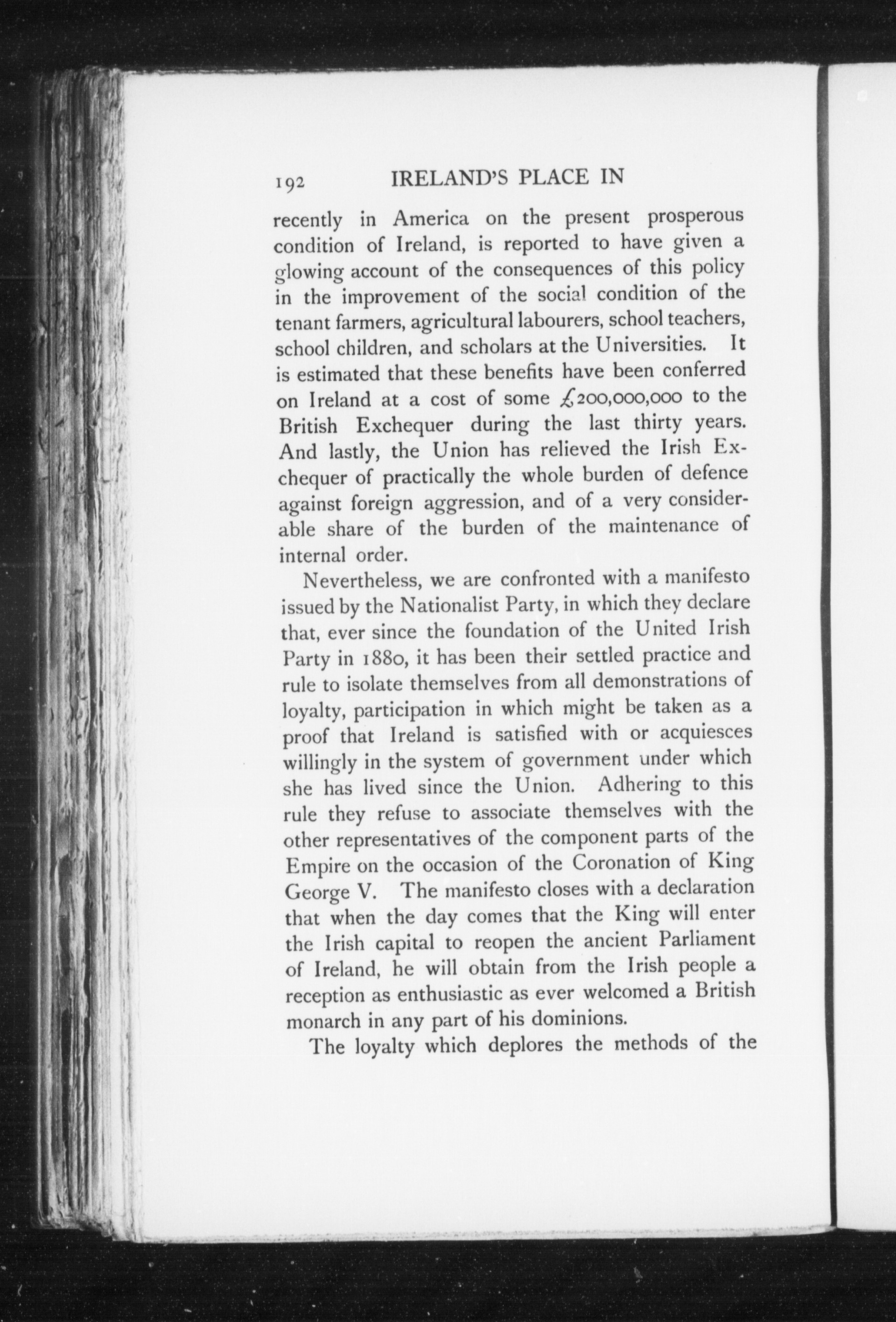 192 IRELAND'S PLACE IN

recently in America on the present prosperous condition of Ireland, is reported to have given a glowing account of the consequences of this policy in the improvement of the social condition of the tenant farmers, agricultural labourers, school teachers, school children, and scholars at the Universities. It is estimated that these benefits have been conferred on Ireland at a cost of some £200,000,000 to the British Exchequer during the last thirty years. And lastly, the Union has relieved the Irish Exchequer of practically the whole burden of defence against foreign aggression, and of a very considerable share of the burden of the maintenance of internal order.

Nevertheless, we are confronted with a manifesto issued by the Nationalist Party, in which they declare that, ever since the foundation of the United Irish Party in 1880, it has been their settled practice and rule to isolate themselves from all demonstrations of loyalty, participation in which might be taken as a proof that Ireland is satisfied with or acquiesces willingly in the system of government under which she has lived since the Union. Adhering to this rule they refuse to associate themselves with the other representatives of the component parts of the Empire on the occasion of the Coronation of King George V. The manifesto closes with a declaration that when the day comes that the King will enter the Irish capital to reopen the ancient Parliament of Ireland, he will obtain from the Irish people a reception as enthusiastic as ever welcomed a British monarch in any part of his dominions.

The loyalty which deplores the methods of the